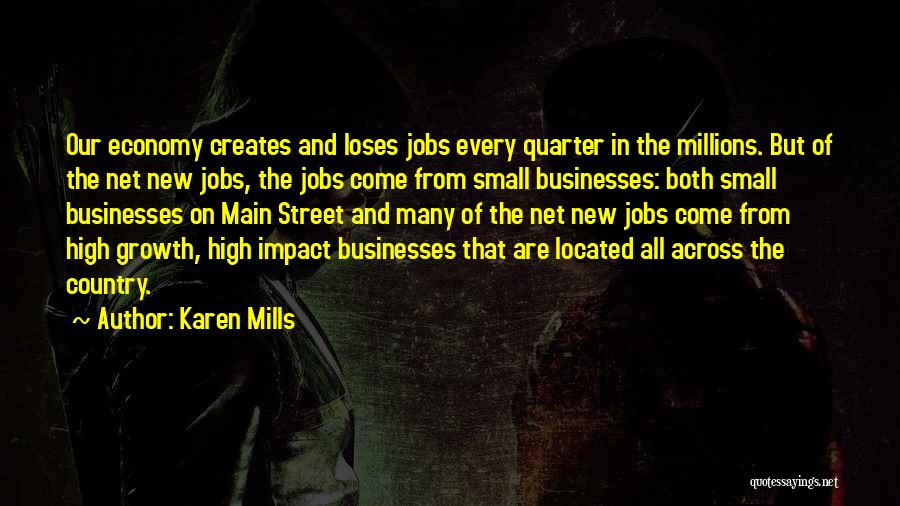 Our economy creates and loses jobs every quarter in the millions. But of the net new jobs, the jobs come from small businesses: both small businesses on Main Street and many of the net new jobs come from high growth, high impact businesses that are located all across the country.

~ Author: Karen Mills

quotessayings.net